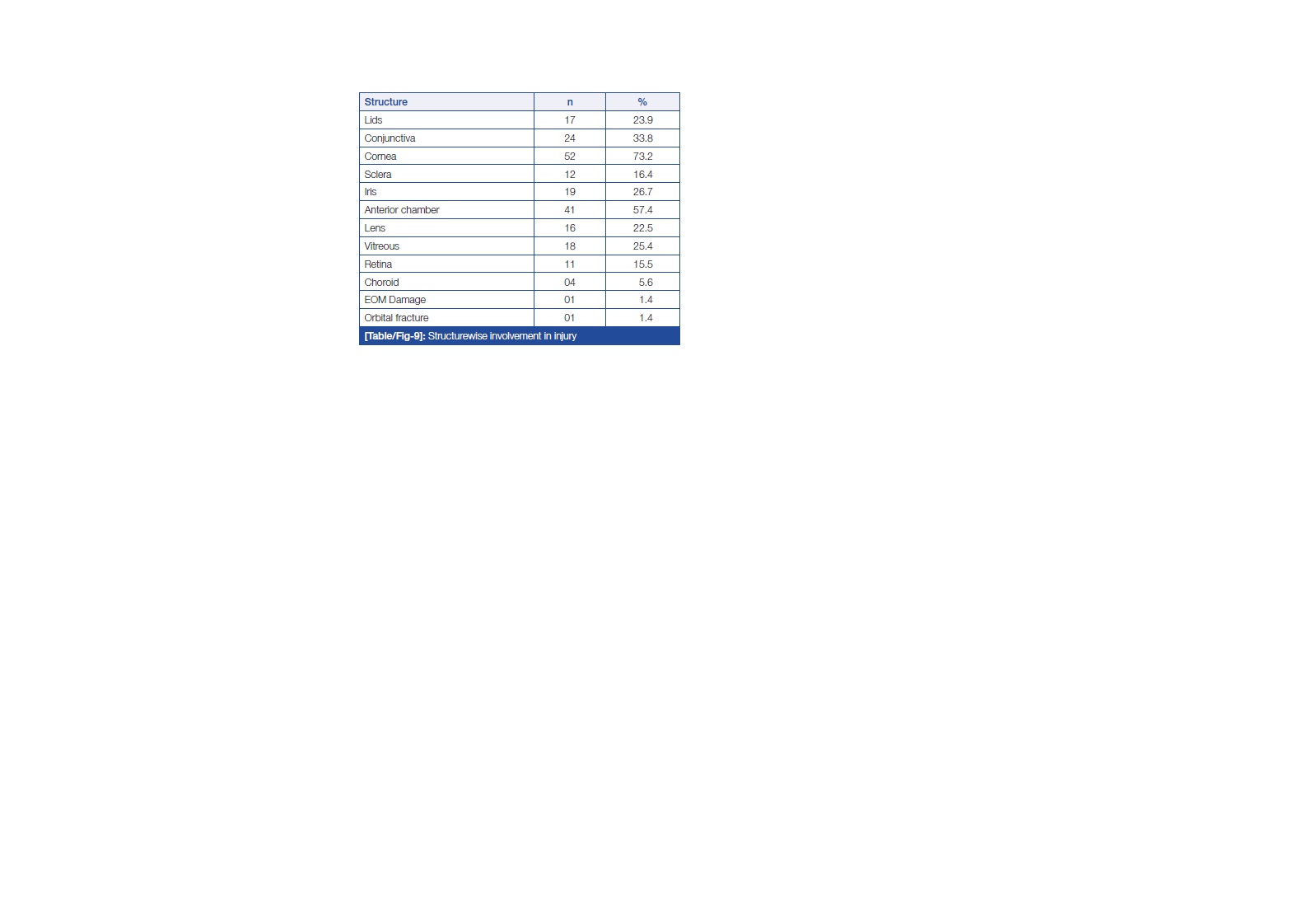 | Structure | n | % |
|---|---|---|
| Lids | 17 | 23.9 |
| Conjunctiva | 24 | 33.8 |
| Cornea | 52 | 73.2 |
| Sclera | 12 | 16.4 |
| Iris | 19 | 26.7 |
| Anterior chamber | 41 | 57.4 |
| Lens | 16 | 22.5 |
| Vitreous | 18 | 25.4 |
| Retina | 11 | 15.5 |
| Choroid | 04 | 5.6 |
| EOM Damage | 01 | 1.4 |
| Orbital fracture | 01 | 1.4 |

[Table/Fig-9]: Structurewise involvement in injury